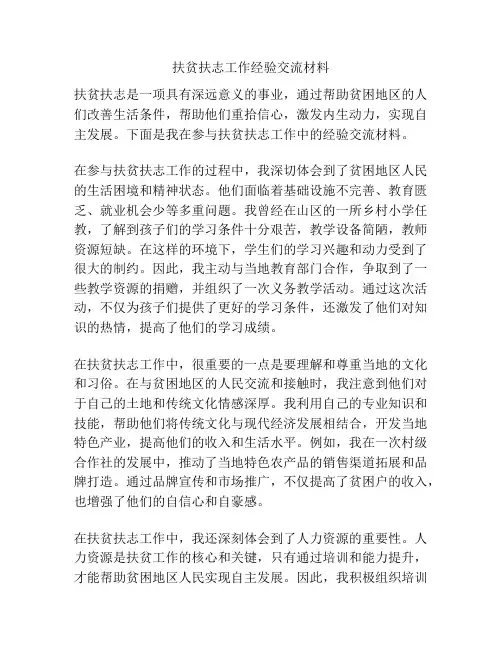 扶贫扶志工作经验交流材料

扶贫扶志是一项具有深远意义的事业，通过帮助贫困地区的人们改善生活条件，帮助他们重拾信心，激发内生动力，实现自主发展。下面是我在参与扶贫扶志工作中的经验交流材料。

在参与扶贫扶志工作的过程中，我深切体会到了贫困地区人民的生活困境和精神状态。他们面临着基础设施不完善、教育匮乏、就业机会少等多重问题。我曾经在山区的一所乡村小学任教，了解到孩子们的学习条件十分艰苦，教学设备简陋，教师资源短缺。在这样的环境下，学生们的学习兴趣和动力受到了很大的制约。因此，我主动与当地教育部门合作，争取到了一些教学资源的捐赠，并组织了一次义务教学活动。通过这次活动，不仅为孩子们提供了更好的学习条件，还激发了他们对知识的热情，提高了他们的学习成绩。

在扶贫扶志工作中，很重要的一点是要理解和尊重当地的文化和习俗。在与贫困地区的人民交流和接触时，我注意到他们对于自己的土地和传统文化情感深厚。我利用自己的专业知识和技能，帮助他们将传统文化与现代经济发展相结合，开发当地特色产业，提高他们的收入和生活水平。例如，我在一次村级合作社的发展中，推动了当地特色农产品的销售渠道拓展和品牌打造。通过品牌宣传和市场推广，不仅提高了贫困户的收入，也增强了他们的自信心和自豪感。

在扶贫扶志工作中，我还深刻体会到了人力资源的重要性。人力资源是扶贫工作的核心和关键，只有通过培训和能力提升，才能帮助贫困地区人民实现自主发展。因此，我积极组织培训